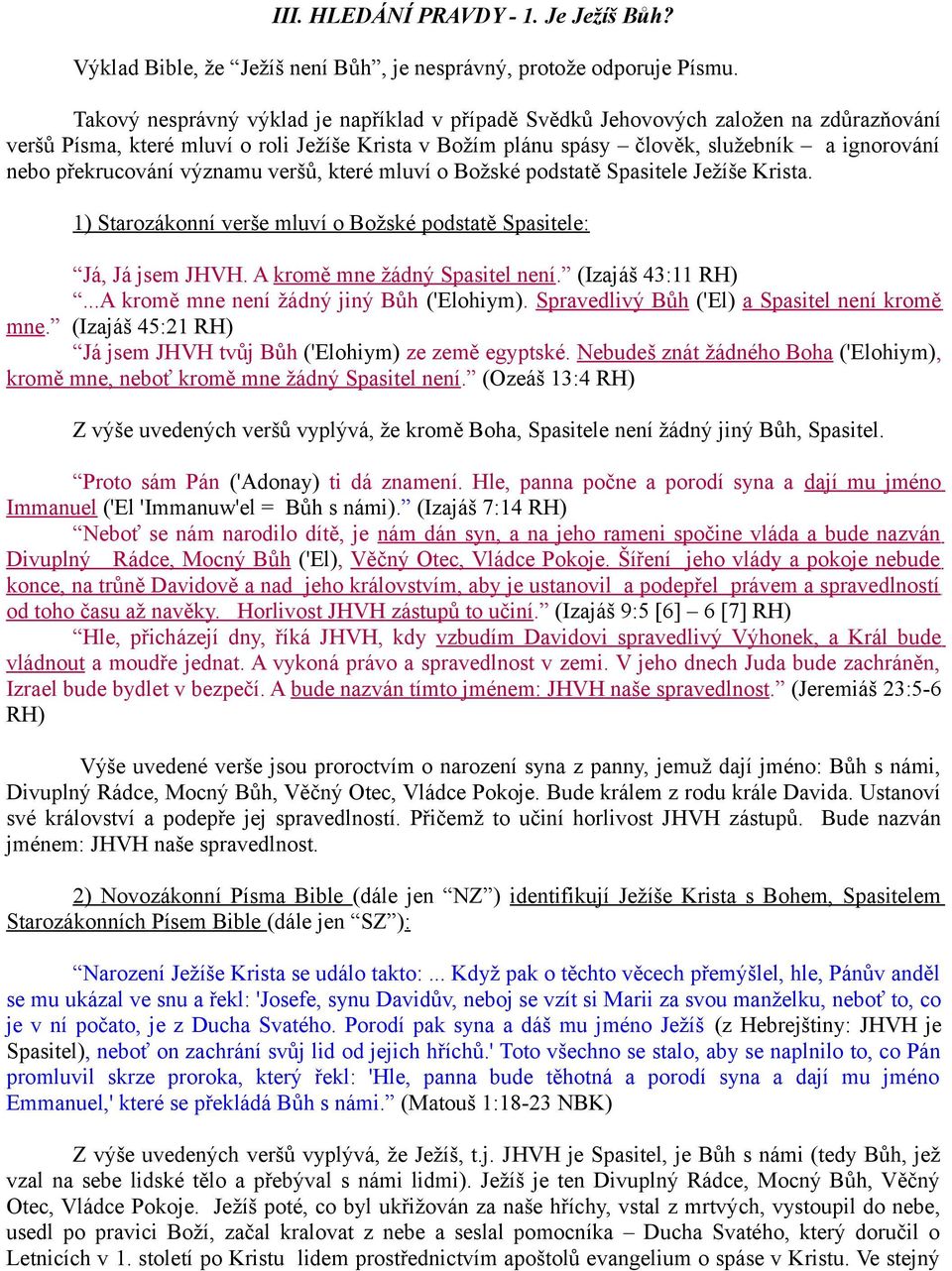 III. HLEDÁNÍ PRAVDY - 1. Je Ježíš Bůh?

Výklad Bible, že “Ježíš není Bůh”, je nesprávný, protože odporuje Písmu.

Takový nesprávný výklad je například v případě Svědků Jehovových založen na zdůrazňování veršů Písma, které mluví o roli Ježíše Krista v Božím plánu spásy – člověk, služebník – a ignorování nebo překrucování významu veršů, které mluví o Božské podstatě Spasitele Ježíše Krista.

1) Starozákonní verše mluví o Božské podstatě Spasitele:

“Já, Já jsem JHVH. A kromě mne žádný Spasitel není.” (Izajáš 43:11 RH)
“...A kromě mne není žádný jiný Bůh ('Elohiym). Spravedlivý Bůh ('El) a Spasitel není kromě mne.” (Izajáš 45:21 RH)
“Já jsem JHVH tvůj Bůh ('Elohiym) ze země egyptské. Nebudeš znát žádného Boha ('Elohiym), kromě mne, neboť kromě mne žádný Spasitel není.” (Ozeáš 13:4 RH)

Z výše uvedených veršů vyplývá, že kromě Boha, Spasitele není žádný jiný Bůh, Spasitel.

“Proto sám Pán ('Adonay) ti dá znamení. Hle, panna počne a porodí syna a dají mu jméno Immanuel ('El 'Immanuw'el = Bůh s námi).” (Izajáš 7:14 RH)
“Neboť se nám narodilo dítě, je nám dán syn, a na jeho rameni spočine vláda a bude nazván Divuplný Rádce, Mocný Bůh ('El), Věčný Otec, Vládce Pokoje. Šíření jeho vlády a pokoje nebude konce, na trůně Davidově a nad jeho královstvím, aby je ustanovil a podepřel právem a spravedlností od toho času až navěky. Horlivost JHVH zástupů to učiní.” (Izajáš 9:5 [6] – 6 [7] RH)
“Hle, přicházejí dny, říká JHVH, kdy vzbudím Davidovi spravedlivý Výhonek, a Král bude vládnout a moudře jednat. A vykoná právo a spravedlnost v zemi. V jeho dnech Juda bude zachráněn, Izrael bude bydlet v bezpečí. A bude nazván tímto jménem: JHVH naše spravedlnost.” (Jeremiáš 23:5-6 RH)

Výše uvedené verše jsou proroctvím o narození syna z panny, jemuž dají jméno: Bůh s námi, Divuplný Rádce, Mocný Bůh, Věčný Otec, Vládce Pokoje. Bude králem z rodu krále Davida. Ustanoví své království a podepře jej spravedlností. Přičemž to učiní horlivost JHVH zástupů. Bude nazván jménem: JHVH naše spravedlnost.

2) Novozákonní Písma Bible (dále jen “NZ”) identifikují Ježíše Krista s Bohem, Spasitelem Starozákonních Písem Bible (dále jen “SZ”):

“Narození Ježíše Krista se událo takto: ... Když pak o těchto věcech přemýšlel, hle, Pánův anděl se mu ukázal ve snu a řekl: 'Josefe, synu Davidův, neboj se vzít si Marii za svou manželku, neboť to, co je v ní počato, je z Ducha Svatého. Porodí pak syna a dáš mu jméno Ježíš (z Hebrejštiny: JHVH je Spasitel), neboť on zachrání svůj lid od jejich hříchů.' Toto všechno se stalo, aby se naplnilo to, co Pán promluvil skrze proroka, který řekl: 'Hle, panna bude těhotná a porodí syna a dají mu jméno Emmanuel,' které se překládá Bůh s námi.” (Matouš 1:18-23 NBK)

Z výše uvedených veršů vyplývá, že Ježíš, t.j. JHVH je Spasitel, je Bůh s námi (tedy Bůh, jež vzal na sebe lidské tělo a přebýval s námi lidmi). Ježíš je ten Divuplný Rádce, Mocný Bůh, Věčný Otec, Vládce Pokoje. Ježíš poté, co byl ukřižován za naše hříchy, vstal z mrtvých, vystoupil do nebe, usedl po pravici Boží, začal kralovat z nebe a seslal pomocníka – Ducha Svatého, který doručil o Letnicích v 1. století po Kristu lidem prostřednictvím apoštolů evangelium o spáse v Kristu. Ve stejný